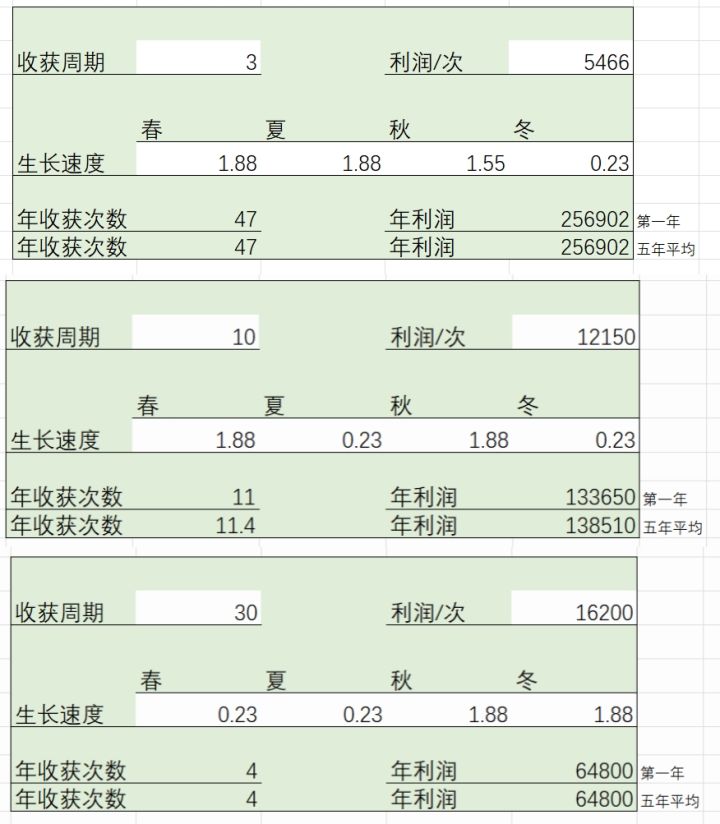 | 收获周期 | 3 | | 利润/次 | 5466 | |
|---|---|---|---|---|---|
| | 春 | 夏 | 秋 | 冬 | |
| 生长速度 | 1.88 | 1.88 | 1.55 | 0.23 | |
| 年收获次数 | 47 | | 年利润 | 256902 | 第一年 |
| 年收获次数 | 47 | | 年利润 | 256902 | 五年平均 |

| 收获周期 | 10 | | 利润/次 | 12150 | |
|---|---|---|---|---|---|
| | 春 | 夏 | 秋 | 冬 | |
| 生长速度 | 1.88 | 0.23 | 1.88 | 0.23 | |
| 年收获次数 | 11 | | 年利润 | 133650 | 第一年 |
| 年收获次数 | 11.4 | | 年利润 | 138510 | 五年平均 |

| 收获周期 | 30 | | 利润/次 | 16200 | |
|---|---|---|---|---|---|
| | 春 | 夏 | 秋 | 冬 | |
| 生长速度 | 0.23 | 0.23 | 1.88 | 1.88 | |
| 年收获次数 | 4 | | 年利润 | 64800 | 第一年 |
| 年收获次数 | 4 | | 年利润 | 64800 | 五年平均 |